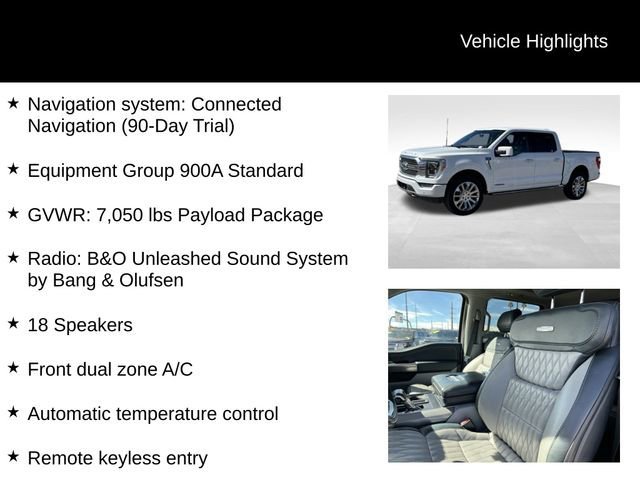 Vehicle Highlights

★ Navigation system: Connected Navigation (90-Day Trial)

★ Equipment Group 900A Standard

★ GVWR: 7,050 lbs Payload Package

★ Radio: B&O Unleashed Sound System by Bang & Olufsen

★ 18 Speakers

★ Front dual zone A/C

★ Automatic temperature control

★ Remote keyless entry